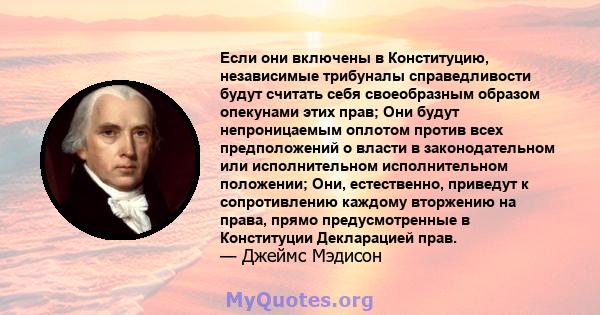 Если они включены в Конституцию, независимые трибуналы справедливости будут считать себя своеобразным образом опекунами этих прав; Они будут непроницаемым оплотом против всех предположений о власти в законодательном или исполнительном исполнительном положении; Они, естественно, приведут к сопротивлению каждому вторжению на права, прямо предусмотренные в Конституции Декларацией прав.
— Джеймс Мэдисон

MyQuotes.org